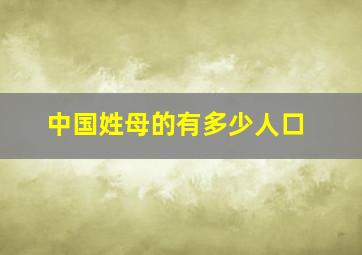 中国姓母的有多少人口